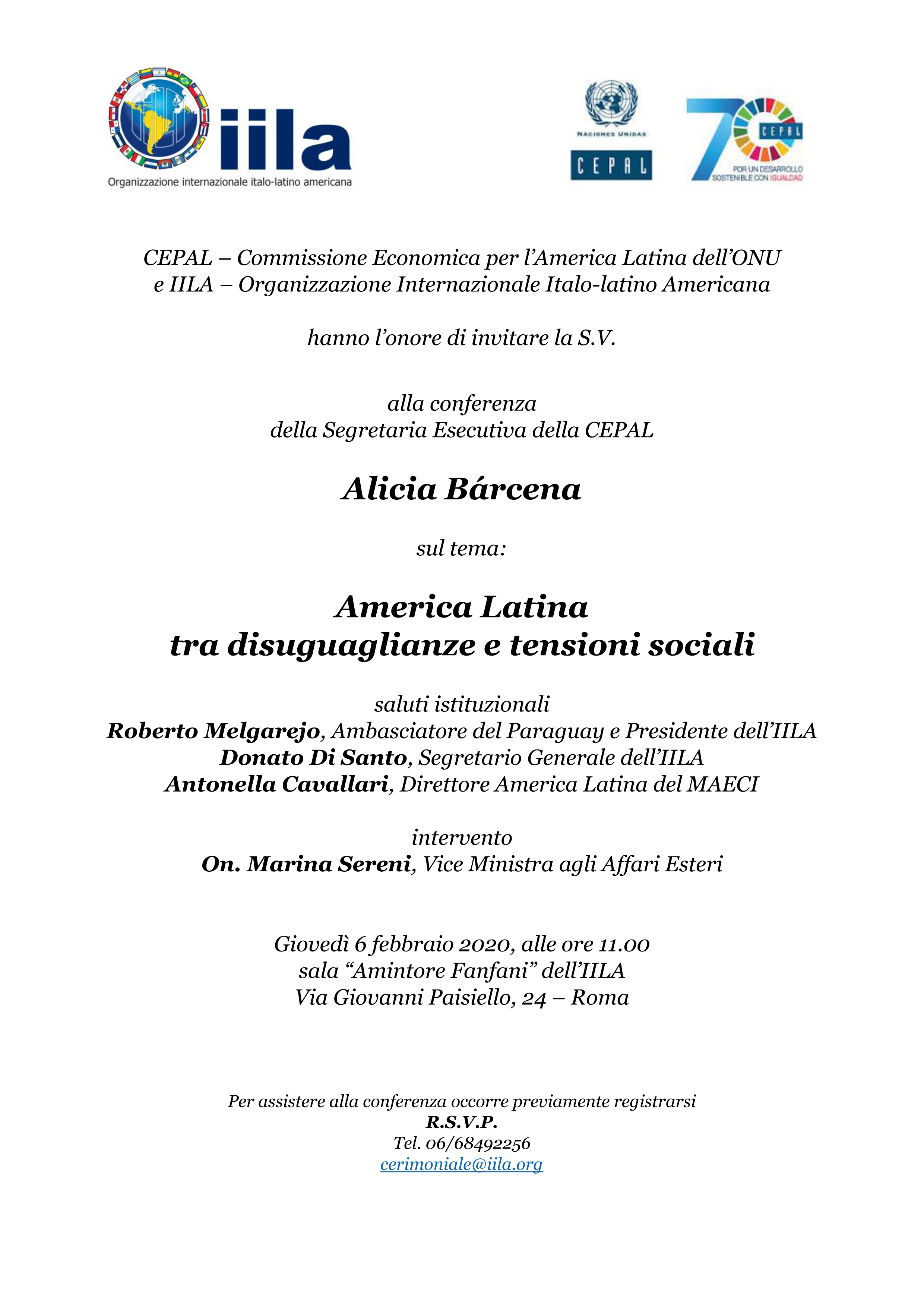 iila
Organizzazione internazionale italo-latino americana

NACIONES UNIDAS
CEPAL

70
CEPAL
POR UN DESARROLLO SOSTENIBLE CON IGUALDAD

CEPAL – Commissione Economica per l'America Latina dell'ONU
e IILA – Organizzazione Internazionale Italo-latino Americana

hanno l'onore di invitare la S.V.

alla conferenza
della Segretaria Esecutiva della CEPAL

Alicia Bárcena

sul tema:

America Latina
tra disuguaglianze e tensioni sociali

saluti istituzionali
Roberto Melgarejo, Ambasciatore del Paraguay e Presidente dell'IILA
Donato Di Santo, Segretario Generale dell'IILA
Antonella Cavallari, Direttore America Latina del MAECI

intervento
On. Marina Sereni, Vice Ministra agli Affari Esteri

Giovedì 6 febbraio 2020, alle ore 11.00
sala "Amintore Fanfani" dell'IILA
Via Giovanni Paisiello, 24 – Roma

Per assistere alla conferenza occorre previamente registrarsi
R.S.V.P.
Tel. 06/68492256
cerimoniale@iila.org